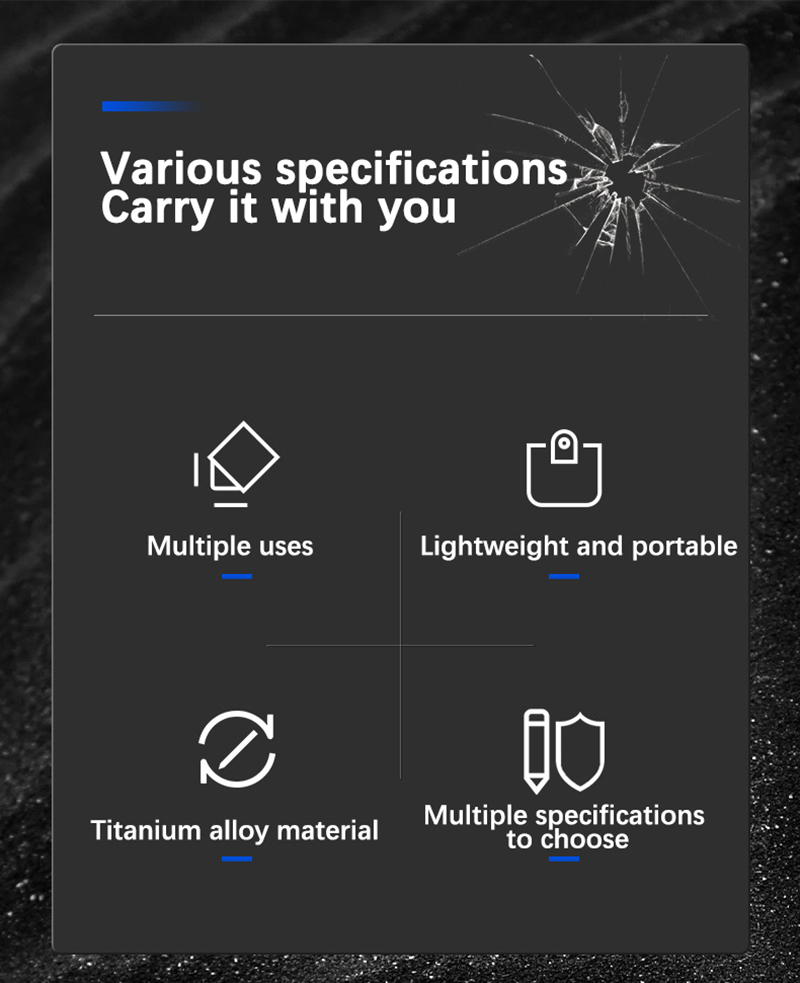 Various specifications
Carry it with you

Multiple uses

Lightweight and portable

Titanium alloy material

Multiple specifications to choose